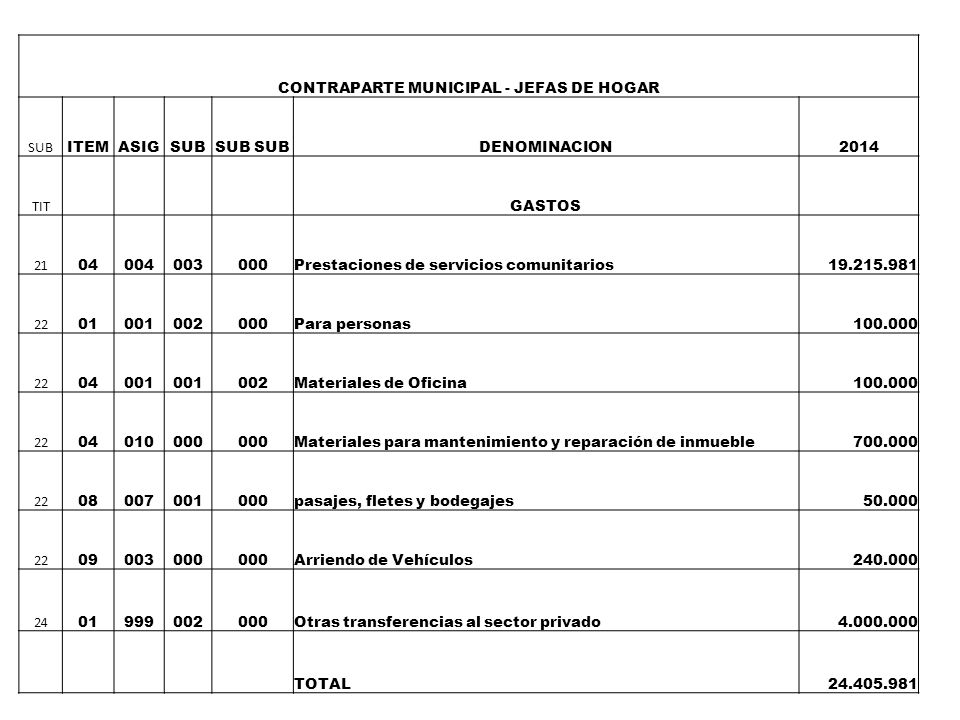 CONTRAPARTE MUNICIPAL - JEFAS DE HOGAR

| SUB | ITEM | ASIG | SUB | SUB SUB | DENOMINACION | 2014 |
|---|---|---|---|---|---|---|
| TIT | | | | | GASTOS | |
| 21 | 04 | 004 | 003 | 000 | Prestaciones de servicios comunitarios | 19.215.981 |
| 22 | 01 | 001 | 002 | 000 | Para personas | 100.000 |
| 22 | 04 | 001 | 001 | 002 | Materiales de Oficina | 100.000 |
| 22 | 04 | 010 | 000 | 000 | Materiales para mantenimiento y reparación de inmueble | 700.000 |
| 22 | 08 | 007 | 001 | 000 | pasajes, fletes y bodegajes | 50.000 |
| 22 | 09 | 003 | 000 | 000 | Arriendo de Vehículos | 240.000 |
| 24 | 01 | 999 | 002 | 000 | Otras transferencias al sector privado | 4.000.000 |
| | | | | | TOTAL | 24.405.981 |